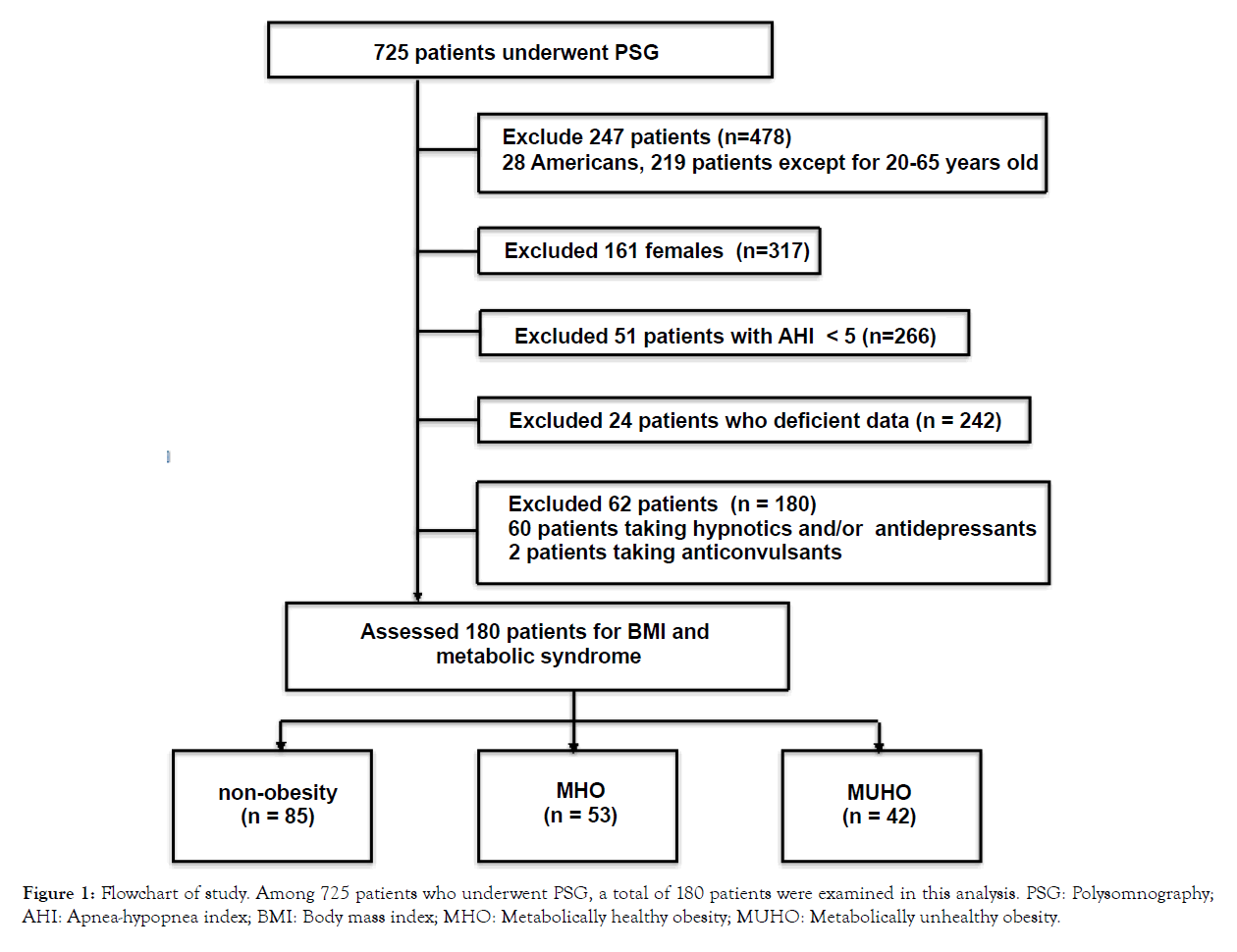 725 patients underwent PSG

Exclude 247 patients (n=478)
28 Americans, 219 patients except for 20-65 years old

Excluded 161 females (n=317)

Excluded 51 patients with AHI < 5 (n=266)

Excluded 24 patients who deficient data (n = 242)

Excluded 62 patients (n = 180)
60 patients taking hypnotics and/or antidepressants
2 patients taking anticonvulsants

Assessed 180 patients for BMI and metabolic syndrome

non-obesity
(n = 85)

MHO
(n = 53)

MUHO
(n = 42)

Figure 1: Flowchart of study. Among 725 patients who underwent PSG, a total of 180 patients were examined in this analysis. PSG: Polysomnography; AHI: Apnea-hypopnea index; BMI: Body mass index; MHO: Metabolically healthy obesity; MUHO: Metabolically unhealthy obesity.